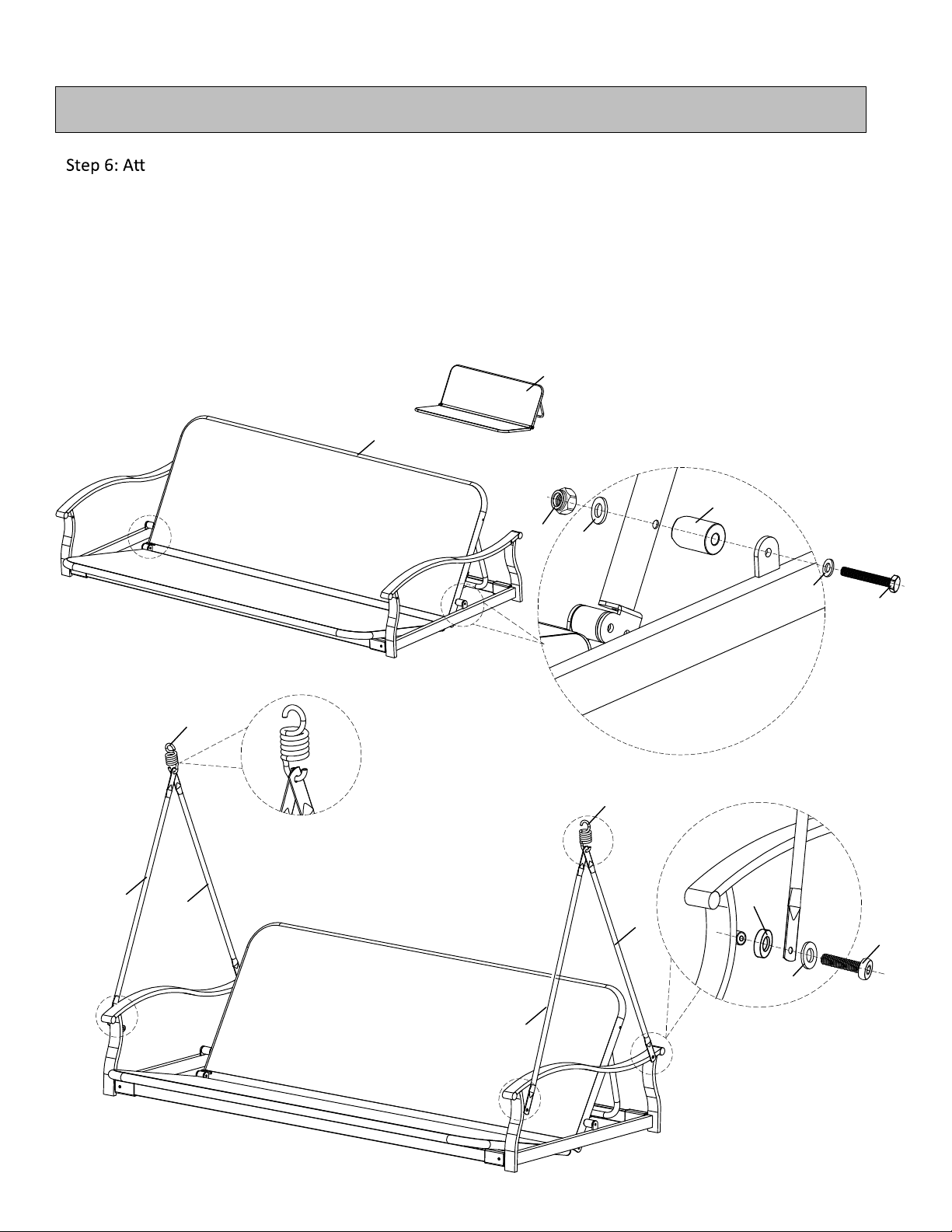 Step 6: Att